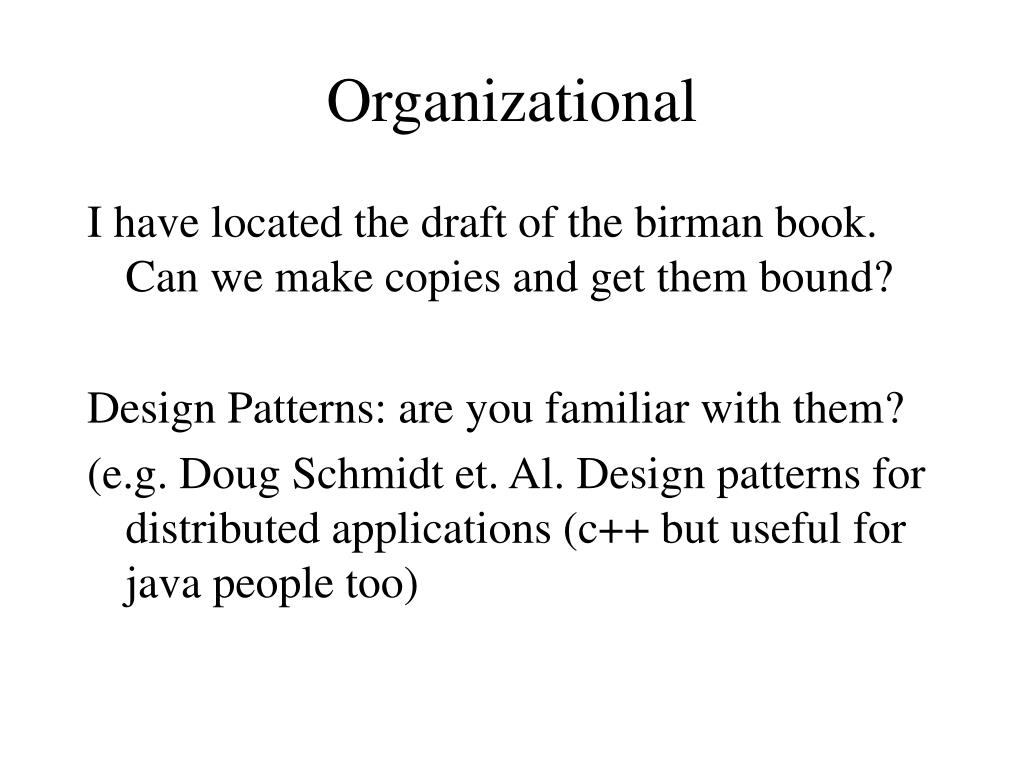 Organizational

I have located the draft of the birman book. Can we make copies and get them bound?

Design Patterns: are you familiar with them?

(e.g. Doug Schmidt et. Al. Design patterns for distributed applications (c++ but useful for java people too)